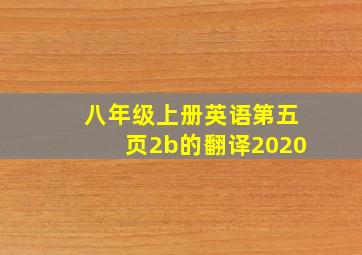 八年级上册英语第五页2b的翻译2020